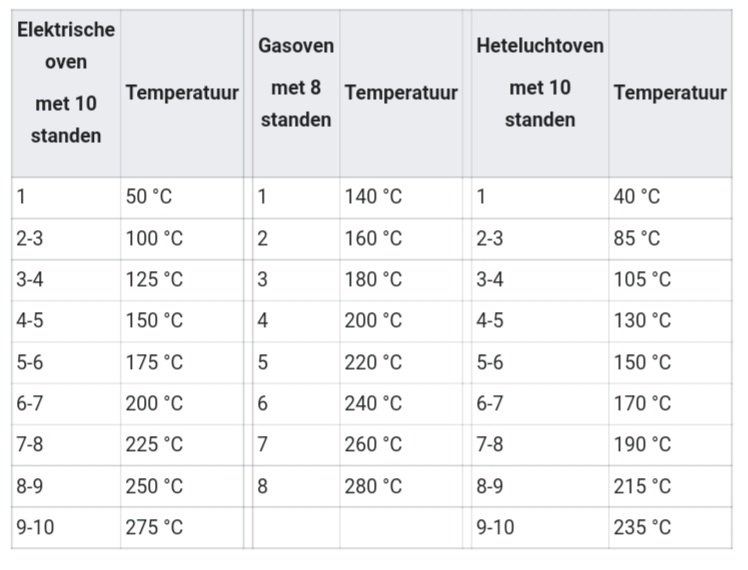 | Elektrische oven met 10 standen | Temperatuur | Gasoven met 8 standen | Temperatuur | Heteluchtoven met 10 standen | Temperatuur |
|---|---|---|---|---|---|
| 1 | 50 °C | 1 | 140 °C | 1 | 40 °C |
| 2-3 | 100 °C | 2 | 160 °C | 2-3 | 85 °C |
| 3-4 | 125 °C | 3 | 180 °C | 3-4 | 105 °C |
| 4-5 | 150 °C | 4 | 200 °C | 4-5 | 130 °C |
| 5-6 | 175 °C | 5 | 220 °C | 5-6 | 150 °C |
| 6-7 | 200 °C | 6 | 240 °C | 6-7 | 170 °C |
| 7-8 | 225 °C | 7 | 260 °C | 7-8 | 190 °C |
| 8-9 | 250 °C | 8 | 280 °C | 8-9 | 215 °C |
| 9-10 | 275 °C | | | 9-10 | 235 °C |